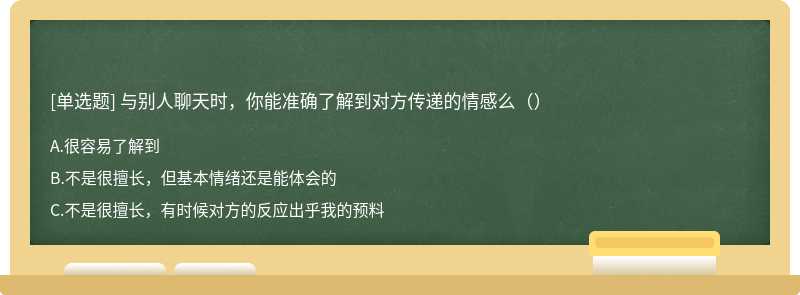 [单选题] 与别人聊天时，你能准确了解到对方传递的情感么（）

A.很容易了解到

B.不是很擅长，但基本情绪还是能体会的

C.不是很擅长，有时候对方的反应出乎我的预料